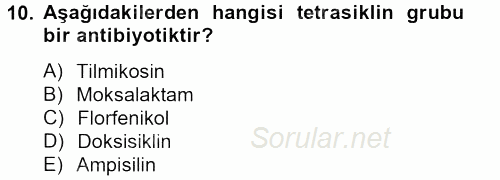 10. Aşağıdakilerden hangisi tetrasiklin grubu bir antibiyotiktir?

A) Tilmikosin
B) Moksalaktam
C) Florfenikol
D) Doksisiklin
E) Ampisilin

Sorular.net